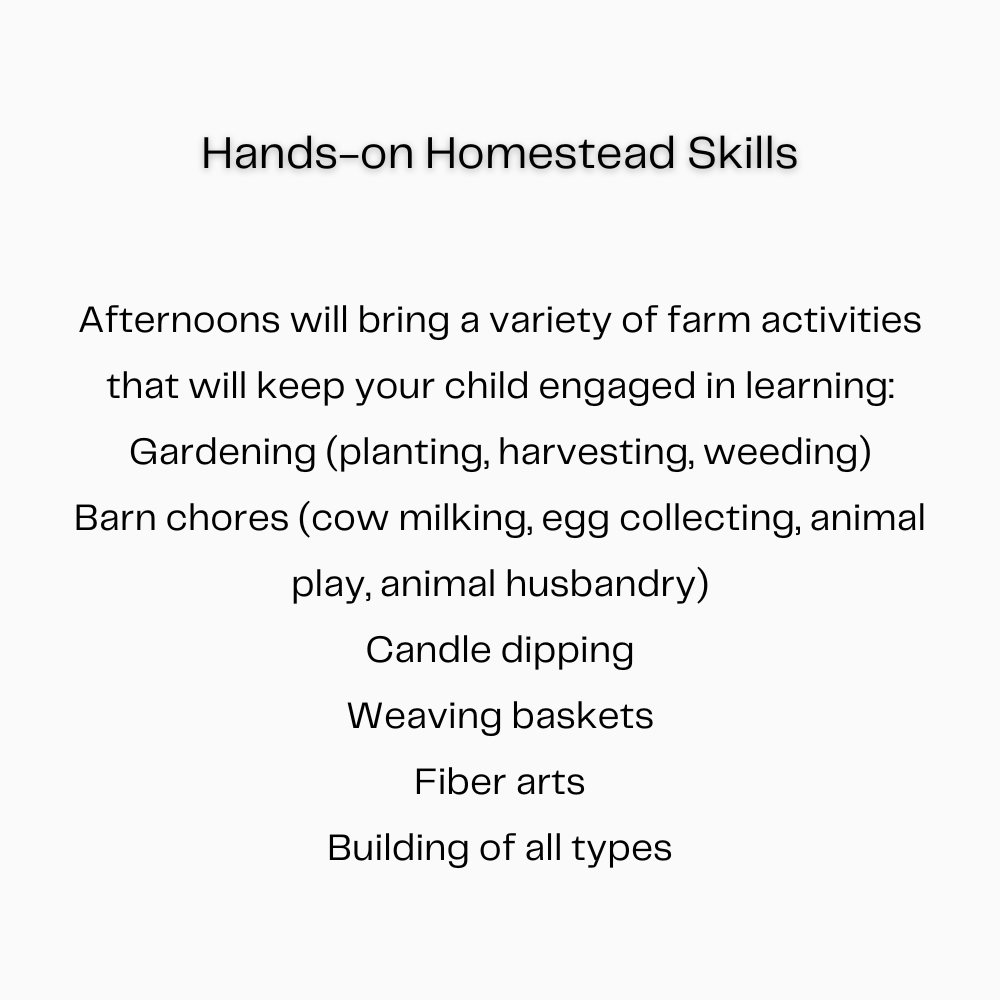 Hands-on Homestead Skills

Afternoons will bring a variety of farm activities that will keep your child engaged in learning:

Gardening (planting, harvesting, weeding)

Barn chores (cow milking, egg collecting, animal play, animal husbandry)

Candle dipping

Weaving baskets

Fiber arts

Building of all types